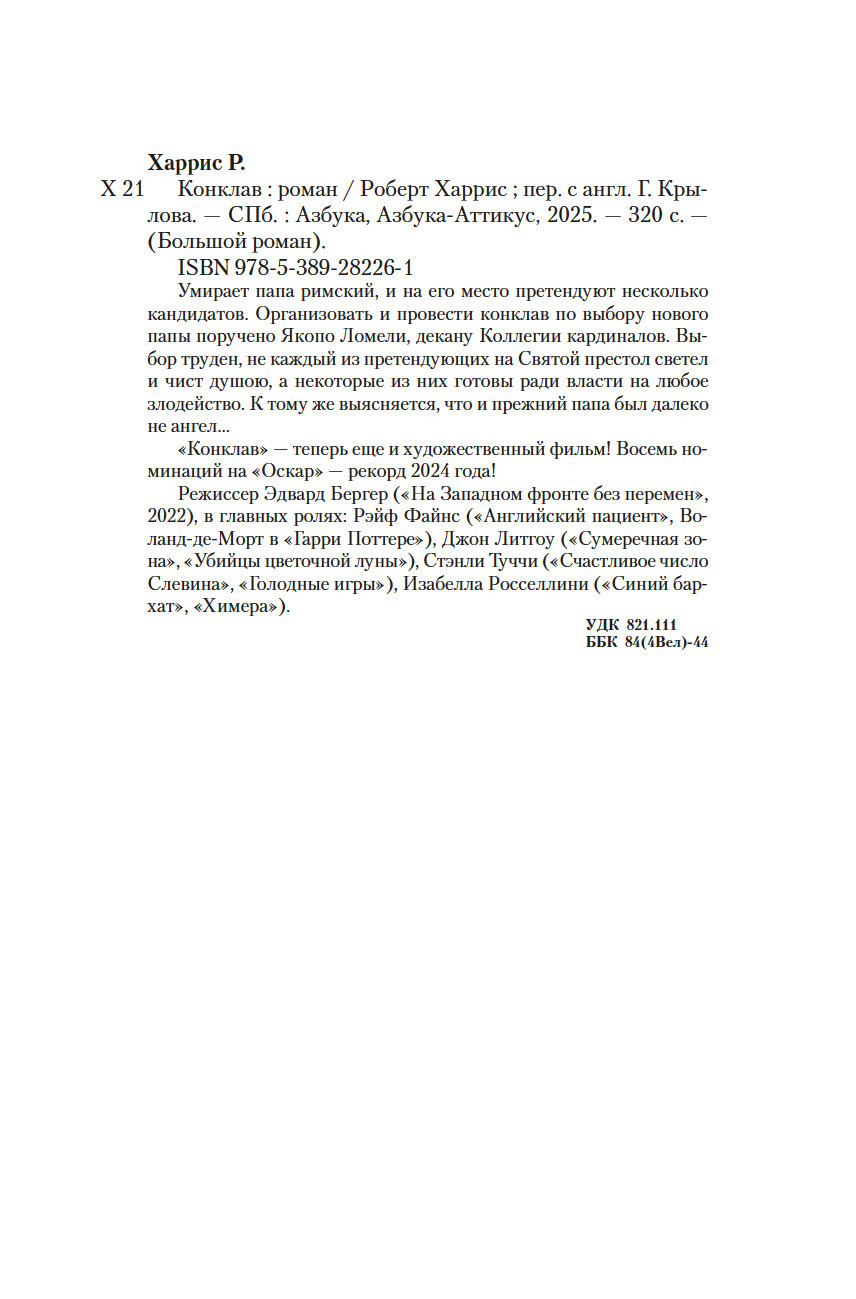 Харрис Р.

Х 21 Конклав : роман / Роберт Харрис ; пер. с англ. Г. Крылова. — СПб. : Азбука, Азбука-Аттикус, 2025. — 320 с. — (Большой роман).

ISBN 978-5-389-28226-1

Умирает папа римский, и на его место претендуют несколько кандидатов. Организовать и провести конклав по выбору нового папы поручено Якопо Ломели, декану Коллегии кардиналов. Выбор труден, не каждый из претендующих на Святой престол светел и чист душою, а некоторые из них готовы ради власти на любое злодейство. К тому же выясняется, что и прежний папа был далеко не ангел...

«Конклав» — теперь еще и художественный фильм! Восемь номинаций на «Оскар» — рекорд 2024 года!

Режиссер Эдвард Бергер («На Западном фронте без перемен», 2022), в главных ролях: Рэйф Файнс («Английский пациент», Воланд-де-Морт в «Гарри Поттере»), Джон Литгоу («Сумеречная зона», «Убийцы цветочной луны»), Стэнли Туччи («Счастливое число Слевина», «Голодные игры»), Изабелла Росселлини («Синий бархат», «Химера»).

УДК 821.111
ББК 84(4Вел)-44